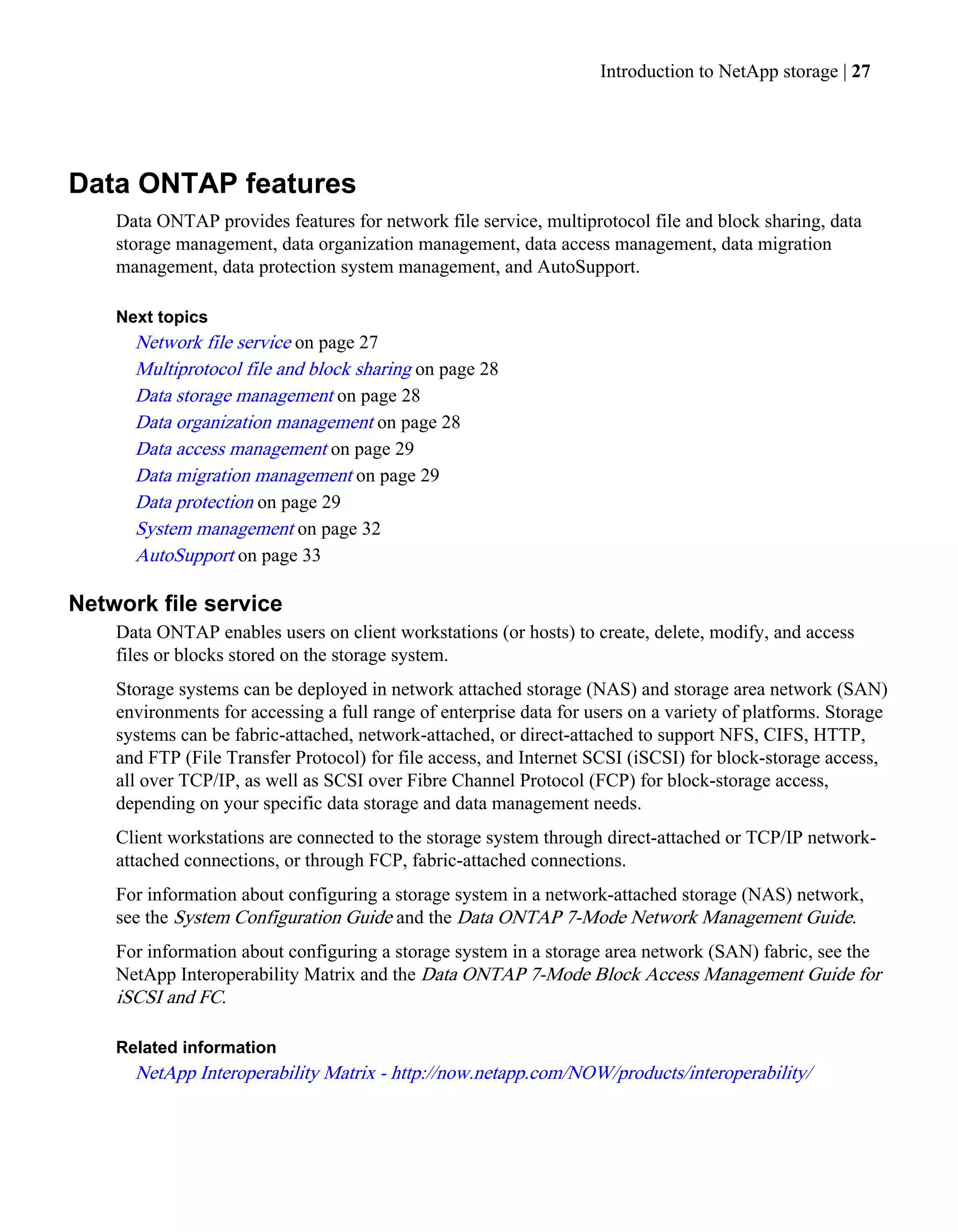 Introduction to NetApp storage | 27

Data ONTAP features

Data ONTAP provides features for network file service, multiprotocol file and block sharing, data storage management, data organization management, data access management, data migration management, data protection system management, and AutoSupport.

Next topics
Network file service on page 27
Multiprotocol file and block sharing on page 28
Data storage management on page 28
Data organization management on page 28
Data access management on page 29
Data migration management on page 29
Data protection on page 29
System management on page 32
AutoSupport on page 33

Network file service

Data ONTAP enables users on client workstations (or hosts) to create, delete, modify, and access files or blocks stored on the storage system.

Storage systems can be deployed in network attached storage (NAS) and storage area network (SAN) environments for accessing a full range of enterprise data for users on a variety of platforms. Storage systems can be fabric-attached, network-attached, or direct-attached to support NFS, CIFS, HTTP, and FTP (File Transfer Protocol) for file access, and Internet SCSI (iSCSI) for block-storage access, all over TCP/IP, as well as SCSI over Fibre Channel Protocol (FCP) for block-storage access, depending on your specific data storage and data management needs.

Client workstations are connected to the storage system through direct-attached or TCP/IP network-attached connections, or through FCP, fabric-attached connections.

For information about configuring a storage system in a network-attached storage (NAS) network, see the System Configuration Guide and the Data ONTAP 7-Mode Network Management Guide.

For information about configuring a storage system in a storage area network (SAN) fabric, see the NetApp Interoperability Matrix and the Data ONTAP 7-Mode Block Access Management Guide for iSCSI and FC.

Related information
NetApp Interoperability Matrix - http://now.netapp.com/NOW/products/interoperability/